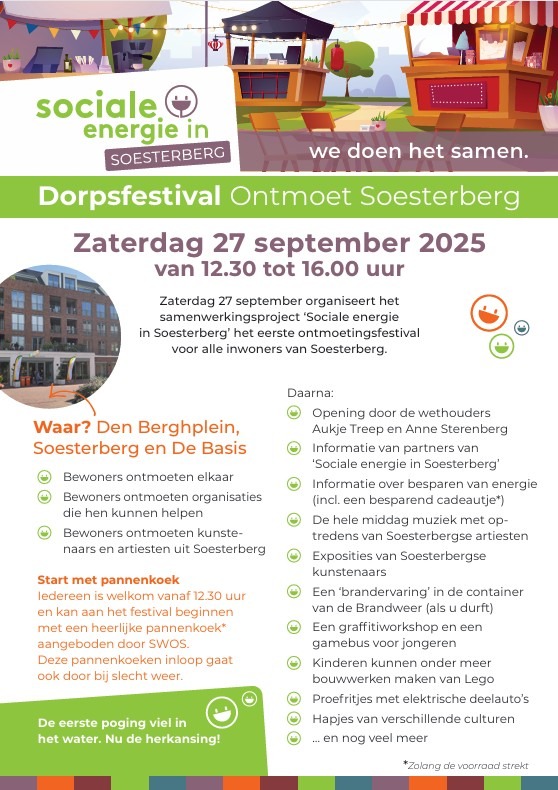 sociale energie in SOESTERBERG

we doen het samen.

Dorpsfestival Ontmoet Soesterberg

Zaterdag 27 september 2025
van 12.30 tot 16.00 uur

Zaterdag 27 september organiseert het samenwerkingsproject 'Sociale energie in Soesterberg' het eerste ontmoetingsfestival voor alle inwoners van Soesterberg.

Waar? Den Berghplein, Soesterberg en De Basis

Bewoners ontmoeten elkaar
Bewoners ontmoeten organisaties die hen kunnen helpen
Bewoners ontmoeten kunstenaars en artiesten uit Soesterberg

Start met pannenkoek
Iedereen is welkom vanaf 12.30 uur en kan aan het festival beginnen met een heerlijke pannenkoek* aangeboden door SWOS.
Deze pannenkoeken inloop gaat ook door bij slecht weer.

De eerste poging viel in het water. Nu de herkansing!

Daarna:
Opening door de wethouders Aukje Treep en Anne Sterenberg
Informatie van partners van 'Sociale energie in Soesterberg'
Informatie over besparen van energie (incl. een besparend cadeautje*)
De hele middag muziek met optredens van Soesterbergse artiesten
Exposities van Soesterbergse kunstenaars
Een 'brandervaring' in de container van de Brandweer (als u durft)
Een graffitiworkshop en een gamebus voor jongeren
Kinderen kunnen onder meer bouwwerken maken van Lego
Proefritjes met elektrische deelauto's
Hapjes van verschillende culturen
... en nog veel meer

*Zolang de voorraad strekt